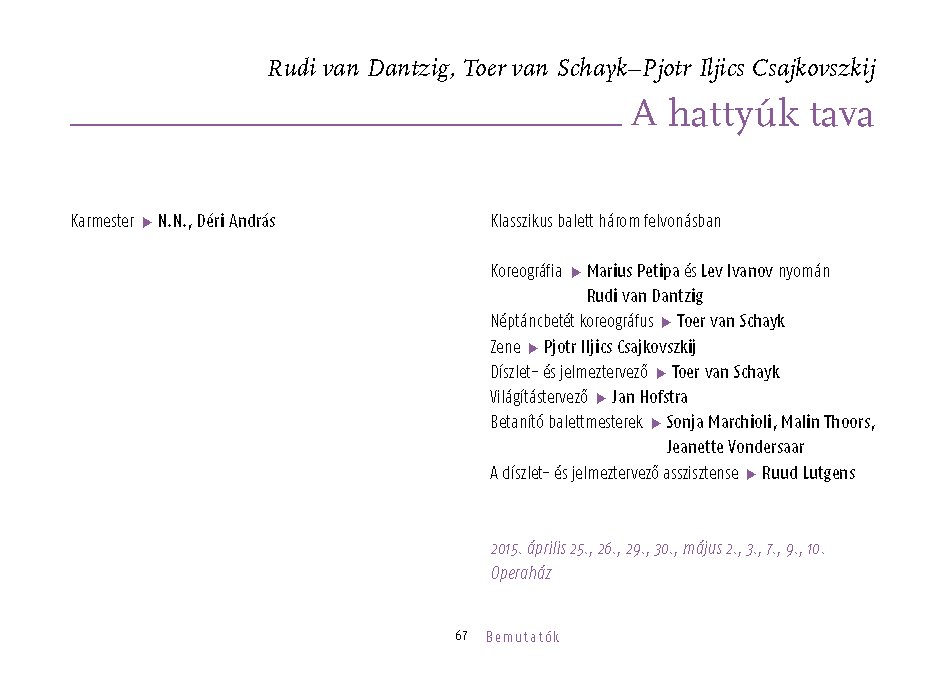 Rudi van Dantzig, Toer van Schayk–Pjotr Iljics Csajkovszkij

A hattyúk tava

Karmester ▶ N.N., Déri András

Klasszikus balett három felvonásban

Koreográfia ▶ Marius Petipa és Lev Ivanov nyomán Rudi van Dantzig
Néptáncbetét koreográfus ▶ Toer van Schayk
Zene ▶ Pjotr Iljics Csajkovszkij
Díszlet- és jelmeztervező ▶ Toer van Schayk
Világítástervező ▶ Jan Hofstra
Betanító balettmesterek ▶ Sonja Marchioli, Malin Thoors, Jeanette Vondersaar
A díszlet- és jelmeztervező asszisztense ▶ Ruud Lutgens

2015. április 25., 26., 29., 30., május 2., 3., 7., 9., 10.
Operaház

67 Bemutatók